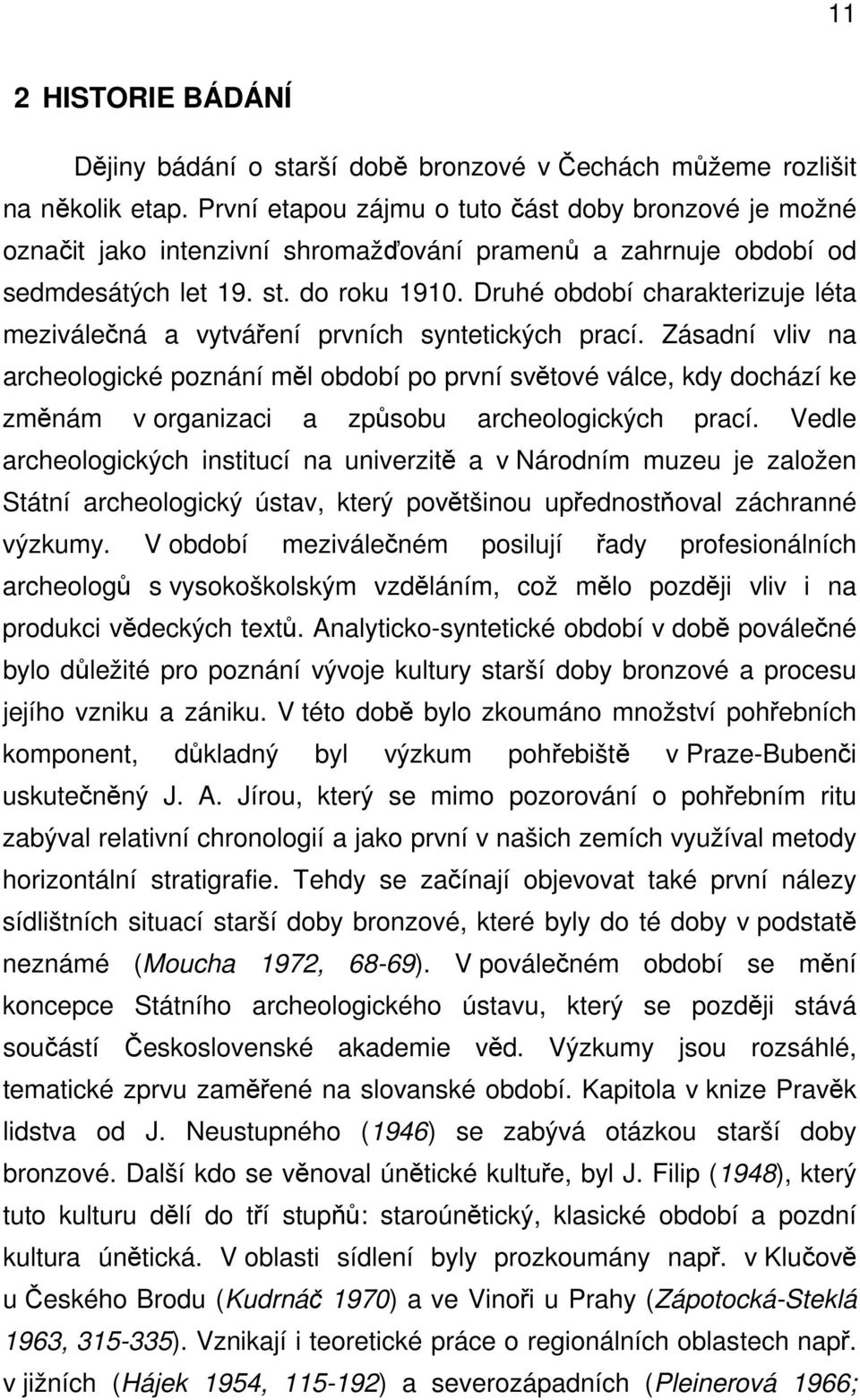 11

2 HISTORIE BÁDÁNÍ

Dějiny bádání o starší době bronzové v Čechách můžeme rozlišit na několik etap. První etapou zájmu o tuto část doby bronzové je možné označit jako intenzivní shromažďování pramenů a zahrnuje období od sedmdesátých let 19. st. do roku 1910. Druhé období charakterizuje léta meziválečná a vytváření prvních syntetických prací. Zásadní vliv na archeologické poznání měl období po první světové válce, kdy dochází ke změnám v organizaci a způsobu archeologických prací. Vedle archeologických institucí na univerzitě a v Národním muzeu je založen Státní archeologický ústav, který povětšinou upřednostňoval záchranné výzkumy. V období meziválečném posilují řady profesionálních archeologů s vysokoškolským vzděláním, což mělo později vliv i na produkci vědeckých textů. Analyticko-syntetické období v době poválečné bylo důležité pro poznání vývoje kultury starší doby bronzové a procesu jejího vzniku a zániku. V této době bylo zkoumáno množství pohřebních komponent, důkladný byl výzkum pohřebiště v Praze-Bubenči uskutečněný J. A. Jírou, který se mimo pozorování o pohřebním ritu zabýval relativní chronologií a jako první v našich zemích využíval metody horizontální stratigrafie. Tehdy se začínají objevovat také první nálezy sídlištních situací starší doby bronzové, které byly do té doby v podstatě neznámé (Moucha 1972, 68-69). V poválečném období se mění koncepce Státního archeologického ústavu, který se později stává součástí Československé akademie věd. Výzkumy jsou rozsáhlé, tematické zprvu zaměřené na slovanské období. Kapitola v knize Pravěk lidstva od J. Neustupného (1946) se zabývá otázkou starší doby bronzové. Další kdo se věnoval únětické kultuře, byl J. Filip (1948), který tuto kulturu dělí do tří stupňů: staroúnětický, klasické období a pozdní kultura únětická. V oblasti sídlení byly prozkoumány např. v Klučově u Českého Brodu (Kudrnáč 1970) a ve Vinoři u Prahy (Zápotocká-Steklá 1963, 315-335). Vznikají i teoretické práce o regionálních oblastech např. v jižních (Hájek 1954, 115-192) a severozápadních (Pleinerová 1966;